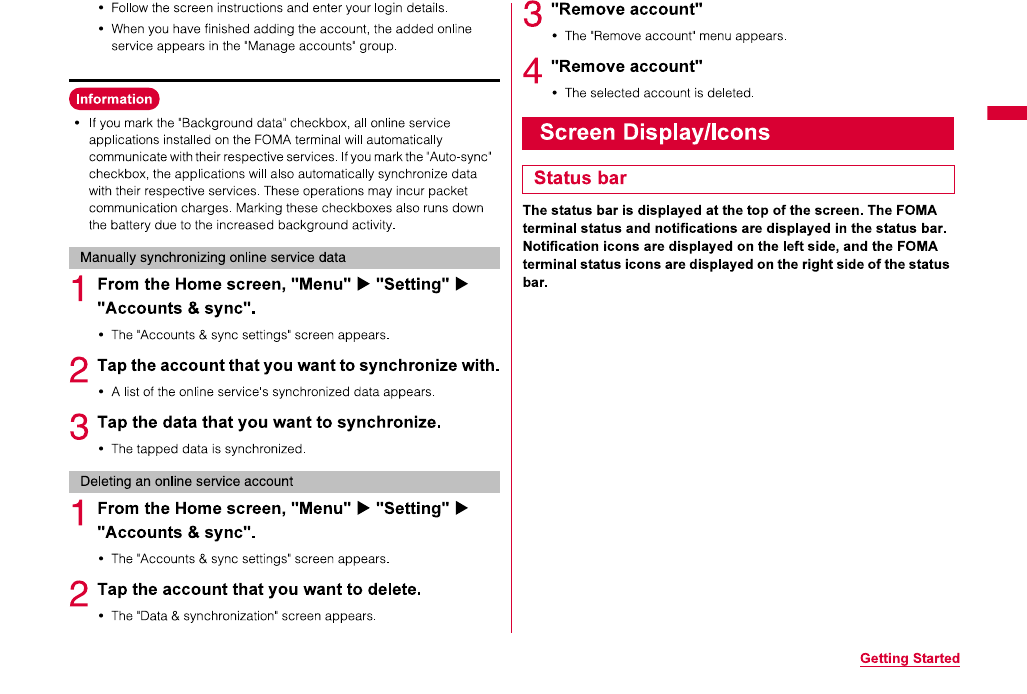 • Follow the screen instructions and enter your login details.
• When you have finished adding the account, the added online service appears in the "Manage accounts" group.

Information
• If you mark the "Background data" checkbox, all online service applications installed on the FOMA terminal will automatically communicate with their respective services. If you mark the "Auto-sync" checkbox, the applications will also automatically synchronize data with their respective services. These operations may incur packet communication charges. Marking these checkboxes also runs down the battery due to the increased background activity.

Manually synchronizing online service data

1 From the Home screen, "Menu" ▶ "Setting" ▶ "Accounts & sync".
• The "Accounts & sync settings" screen appears.

2 Tap the account that you want to synchronize with.
• A list of the online service's synchronized data appears.

3 Tap the data that you want to synchronize.
• The tapped data is synchronized.

Deleting an online service account

1 From the Home screen, "Menu" ▶ "Setting" ▶ "Accounts & sync".
• The "Accounts & sync settings" screen appears.

2 Tap the account that you want to delete.
• The "Data & synchronization" screen appears.

3 "Remove account"
• The "Remove account" menu appears.

4 "Remove account"
• The selected account is deleted.

Screen Display/Icons

Status bar

The status bar is displayed at the top of the screen. The FOMA terminal status and notifications are displayed in the status bar. Notification icons are displayed on the left side, and the FOMA terminal status icons are displayed on the right side of the status bar.

Getting Started